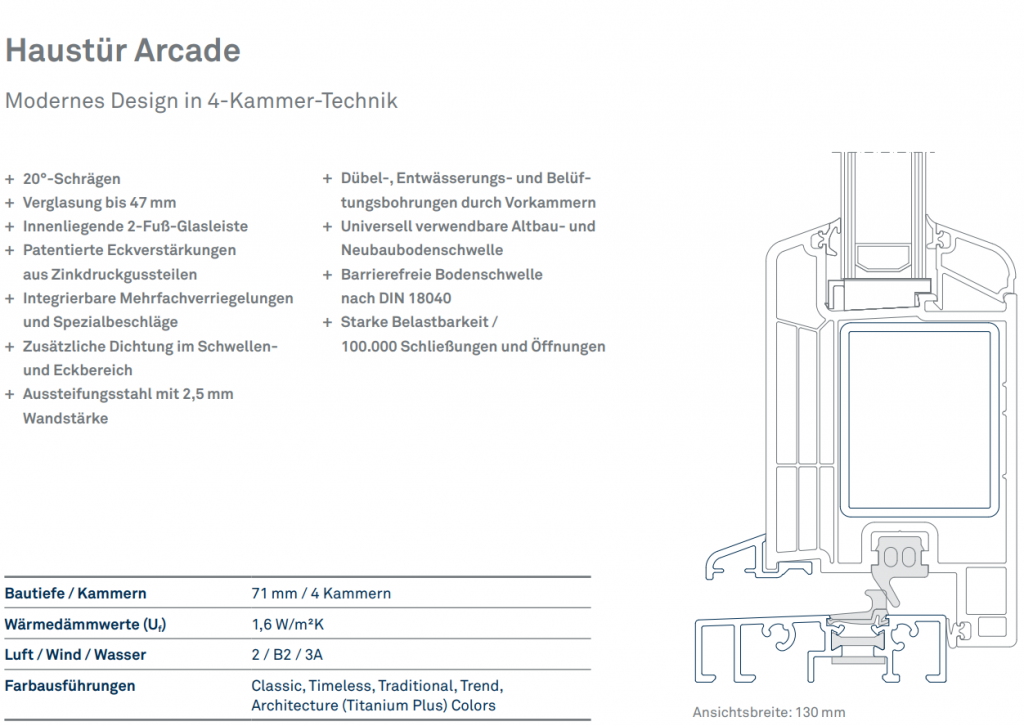 Haustür Arcade

Modernes Design in 4-Kammer-Technik

+ 20°-Schrägen
+ Verglasung bis 47 mm
+ Innenliegende 2-Fuß-Glasleiste
+ Patentierte Eckverstärkungen aus Zinkdruckgussteilen
+ Integrierbare Mehrfachverriegelungen und Spezialbeschläge
+ Zusätzliche Dichtung im Schwellen- und Eckbereich
+ Aussteifungsstahl mit 2,5 mm Wandstärke

+ Dübel-, Entwässerungs- und Belüftungsbohrungen durch Vorkammern
+ Universell verwendbare Altbau- und Neubaubodenschwelle
+ Barrierefreie Bodenschwelle nach DIN 18040
+ Starke Belastbarkeit / 100.000 Schließungen und Öffnungen

| Bautiefe / Kammern | 71 mm / 4 Kammern |
|---|---|
| Wärmedämmwerte ($U_f$) | 1,6 W/m²K |
| Luft / Wind / Wasser | 2 / B2 / 3A |
| Farbausführungen | Classic, Timeless, Traditional, Trend, Architecture (Titanium Plus) Colors |

Ansichtsbreite: 130 mm